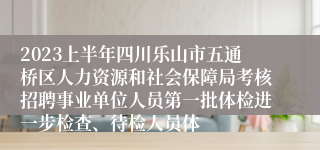 2023上半年四川乐山市五通桥区人力资源和社会保障局考核招聘事业单位人员第一批体检进一步检查、待检人员体